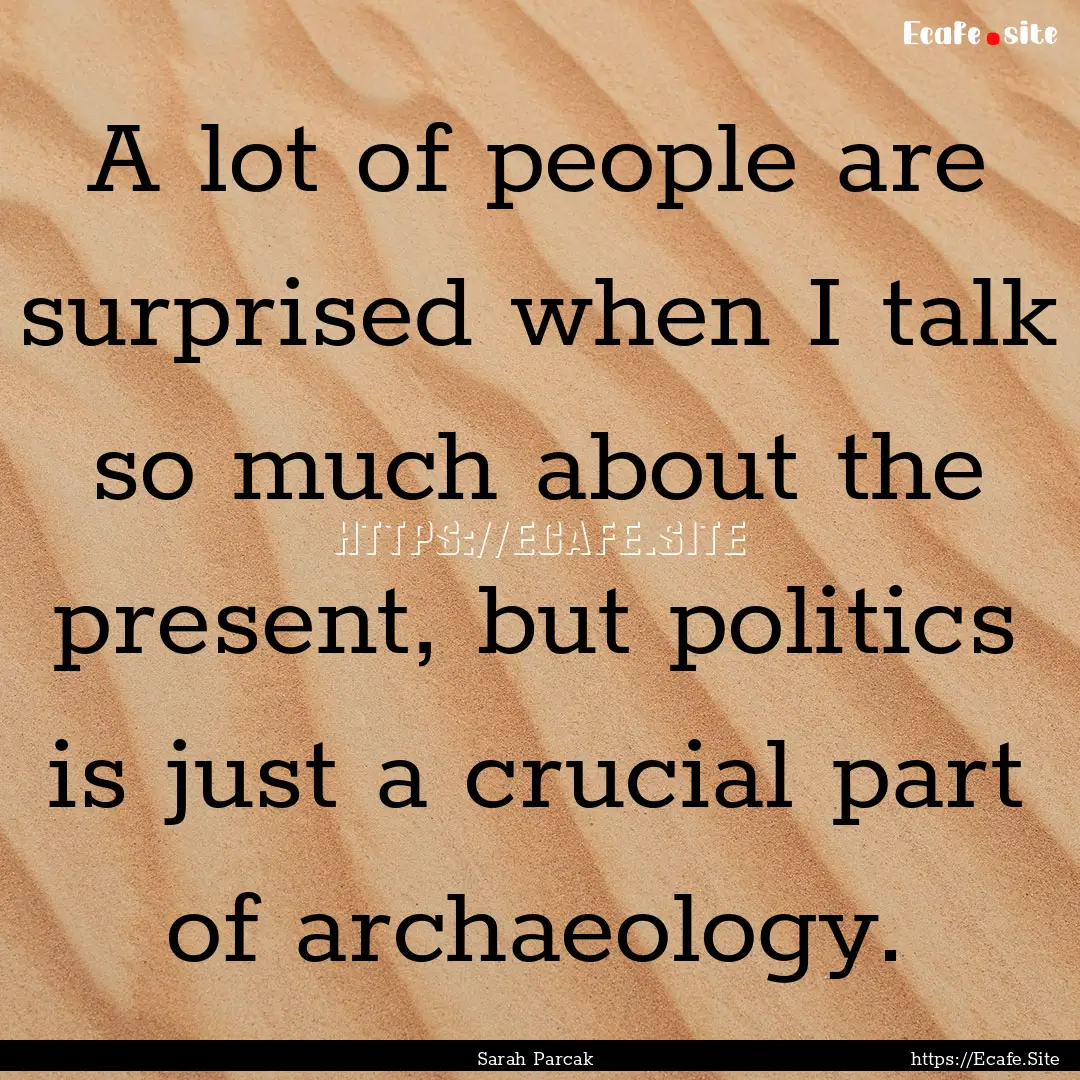 Ecafe.site

A lot of people are surprised when I talk so much about the present, but politics is just a crucial part of archaeology.

HTTPS://ECAFE.SITE

Sarah Parcak

https://Ecafe.Site